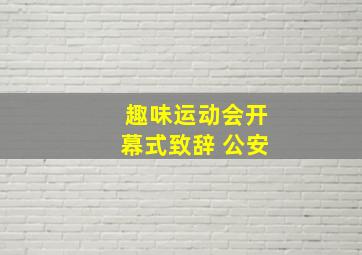 趣味运动会开幕式致辞 公安